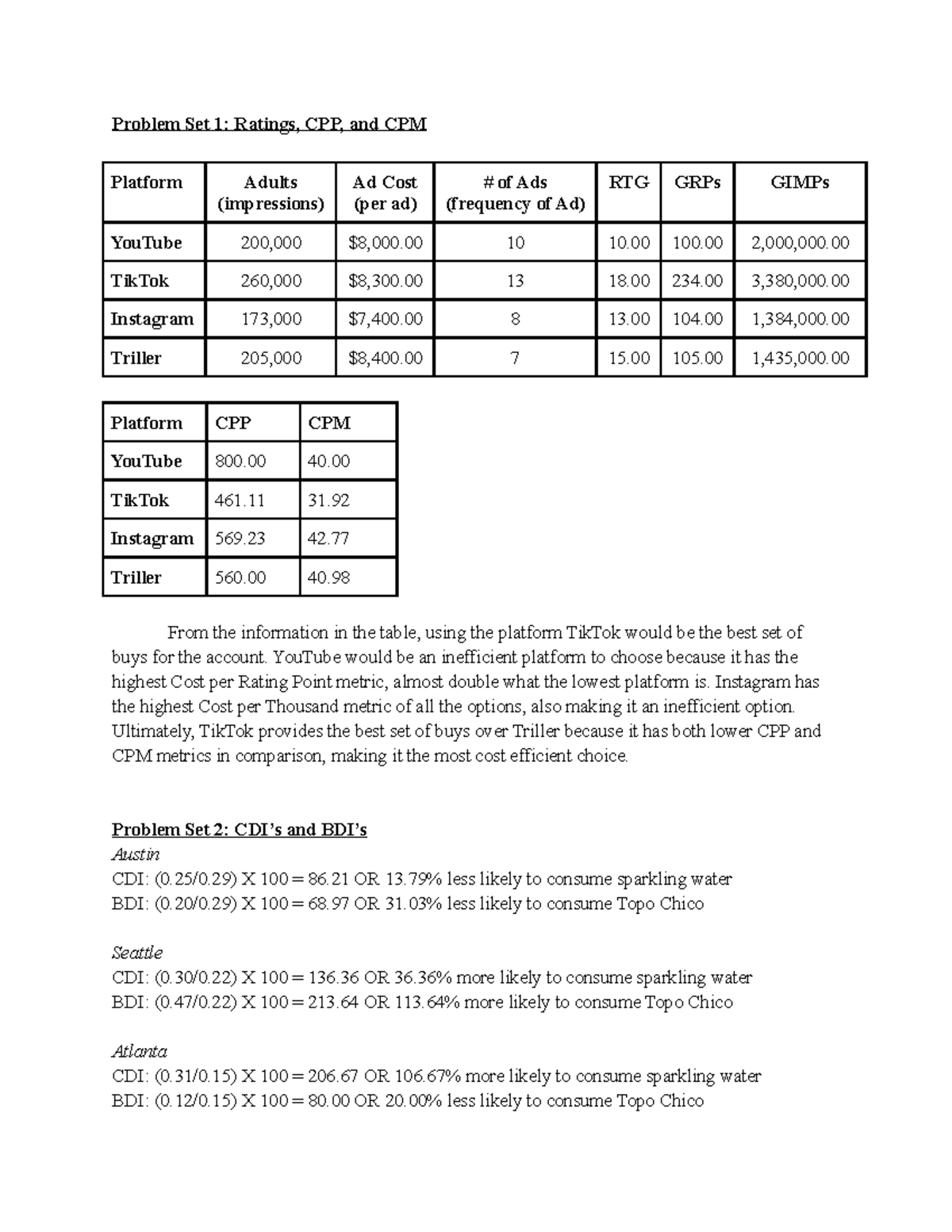 Problem Set 1: Ratings, CPP, and CPM

| Platform | Adults (impressions) | Ad Cost (per ad) | # of Ads (frequency of Ad) | RTG | GRPs | GIMPs |
|---|---|---|---|---|---|---|
| YouTube | 200,000 | $8,000.00 | 10 | 10.00 | 100.00 | 2,000,000.00 |
| TikTok | 260,000 | $8,300.00 | 13 | 18.00 | 234.00 | 3,380,000.00 |
| Instagram | 173,000 | $7,400.00 | 8 | 13.00 | 104.00 | 1,384,000.00 |
| Triller | 205,000 | $8,400.00 | 7 | 15.00 | 105.00 | 1,435,000.00 |

| Platform | CPP | CPM |
|---|---|---|
| YouTube | 800.00 | 40.00 |
| TikTok | 461.11 | 31.92 |
| Instagram | 569.23 | 42.77 |
| Triller | 560.00 | 40.98 |

From the information in the table, using the platform TikTok would be the best set of buys for the account. YouTube would be an inefficient platform to choose because it has the highest Cost per Rating Point metric, almost double what the lowest platform is. Instagram has the highest Cost per Thousand metric of all the options, also making it an inefficient option. Ultimately, TikTok provides the best set of buys over Triller because it has both lower CPP and CPM metrics in comparison, making it the most cost efficient choice.

Problem Set 2: CDI's and BDI's
Austin
CDI: (0.25/0.29) X 100 = 86.21 OR 13.79% less likely to consume sparkling water
BDI: (0.20/0.29) X 100 = 68.97 OR 31.03% less likely to consume Topo Chico

Seattle
CDI: (0.30/0.22) X 100 = 136.36 OR 36.36% more likely to consume sparkling water
BDI: (0.47/0.22) X 100 = 213.64 OR 113.64% more likely to consume Topo Chico

Atlanta
CDI: (0.31/0.15) X 100 = 206.67 OR 106.67% more likely to consume sparkling water
BDI: (0.12/0.15) X 100 = 80.00 OR 20.00% less likely to consume Topo Chico